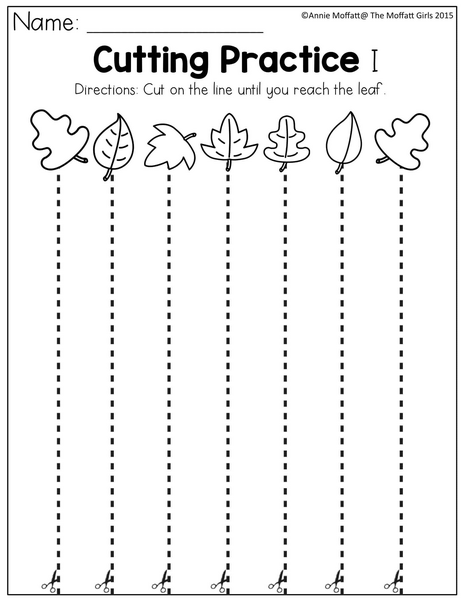 Name: ____

©Annie Moffatt@ The Moffatt Girls 2015

Cutting Practice I

Directions: Cut on the line until you reach the leaf.